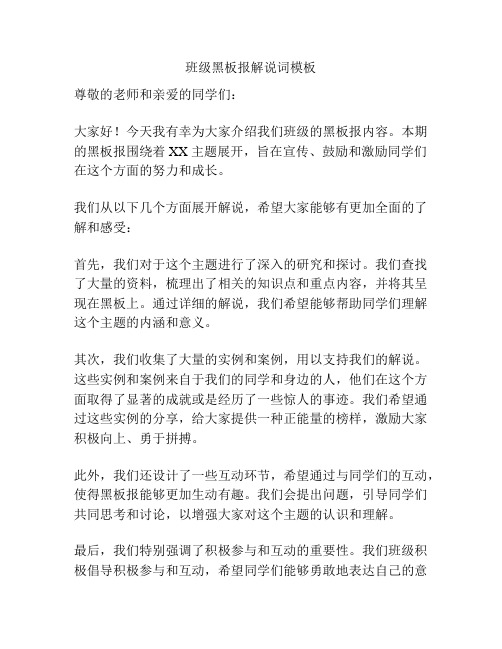 班级黑板报解说词模板

尊敬的老师和亲爱的同学们：

大家好！今天我有幸为大家介绍我们班级的黑板报内容。本期的黑板报围绕着 XX 主题展开，旨在宣传、鼓励和激励同学们在这个方面的努力和成长。

我们从以下几个方面展开解说，希望大家能够有更加全面的了解和感受：

首先，我们对于这个主题进行了深入的研究和探讨。我们查找了大量的资料，梳理出了相关的知识点和重点内容，并将其呈现在黑板上。通过详细的解说，我们希望能够帮助同学们理解这个主题的内涵和意义。

其次，我们收集了大量的实例和案例，用以支持我们的解说。这些实例和案例来自于我们的同学和身边的人，他们在这个方面取得了显著的成就或是经历了一些惊人的事迹。我们希望通过这些实例的分享，给大家提供一种正能量的榜样，激励大家积极向上、勇于拼搏。

此外，我们还设计了一些互动环节，希望通过与同学们的互动，使得黑板报能够更加生动有趣。我们会提出问题，引导同学们共同思考和讨论，以增强大家对这个主题的认识和理解。

最后，我们特别强调了积极参与和互动的重要性。我们班级积极倡导积极参与和互动，希望同学们能够勇敢地表达自己的意